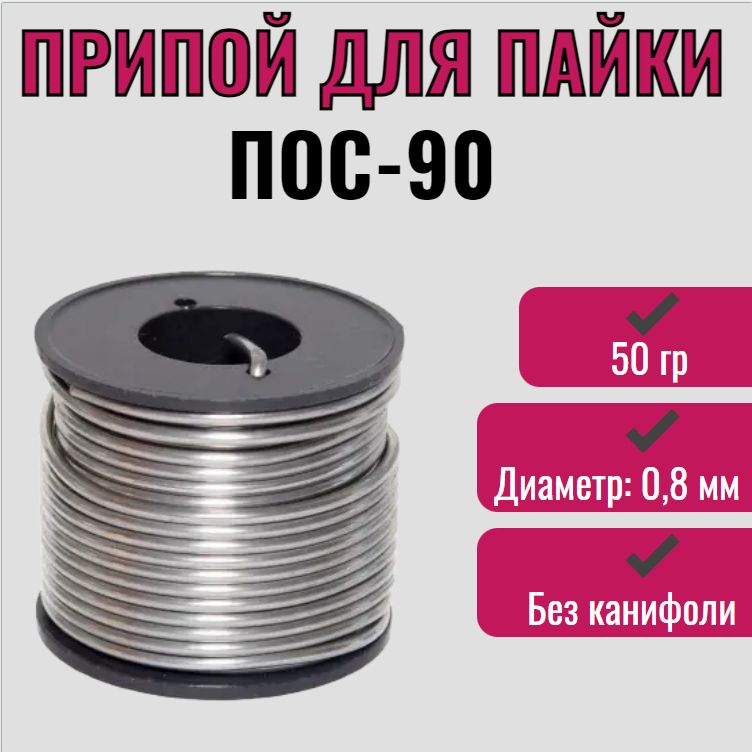 ПРИПОЙ ДЛЯ ПАЙКИ
ПОС-90

50 гр

Диаметр: 0,8 мм

Без канифоли